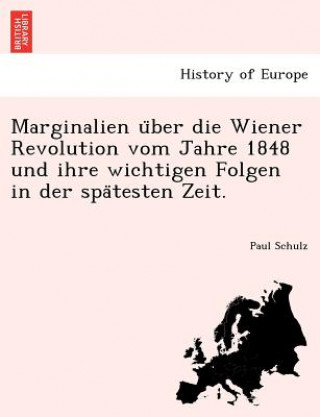 BRITISH LIBRARY

History of Europe

Marginalien über die Wiener Revolution vom Jahre 1848 und ihre wichtigen Folgen in der spätesten Zeit.

Paul Schulz